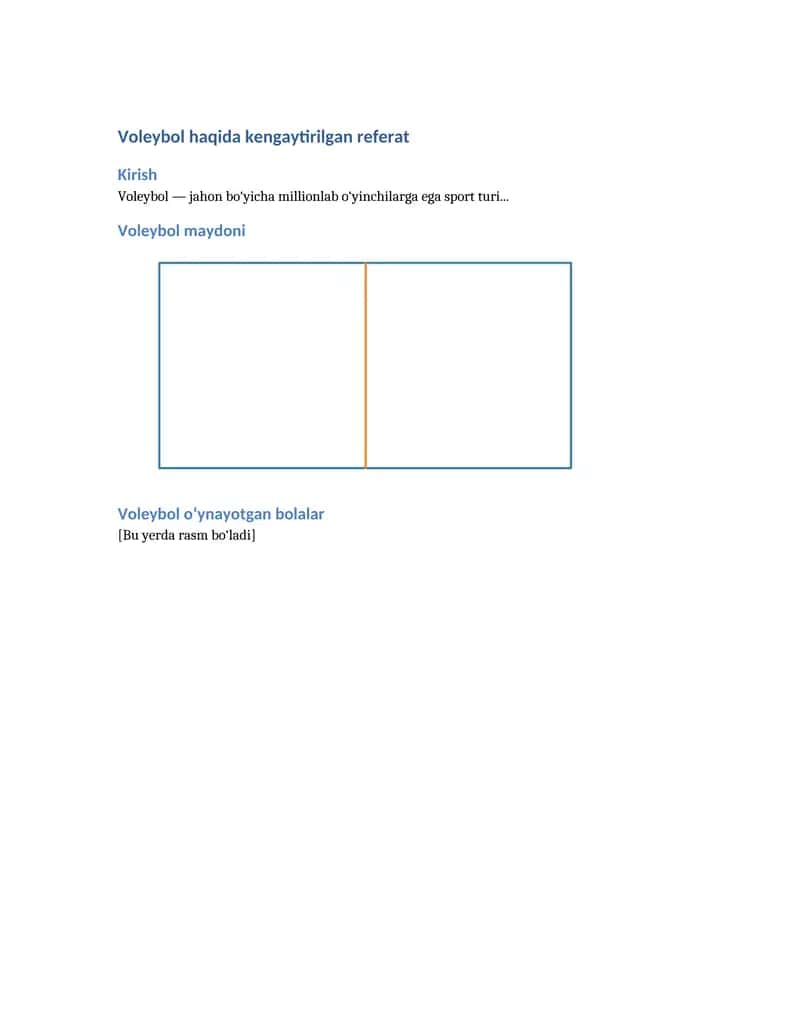 Voleybol haqida kengaytirilgan referat

Kirish

Voleybol — jahon bo'yicha millionlab o'yinchilarga ega sport turi...

Voleybol maydoni

Voleybol o'ynayotgan bolalar

[Bu yerda rasm bo'ladi]